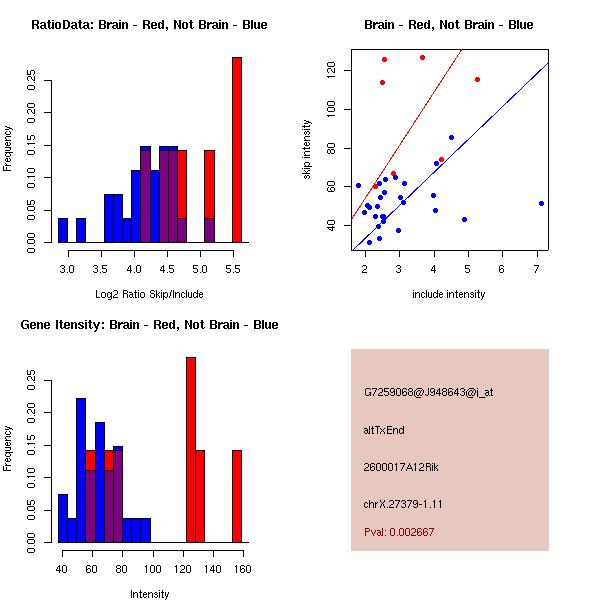 RatioData: Brain - Red, Not Brain - Blue

Frequency

0.00 0.05 0.10 0.15 0.20 0.25

3.0 3.5 4.0 4.5 5.0 5.5

Log2 Ratio Skip/Include

Brain - Red, Not Brain - Blue

skip intensity

40 60 80 100 120

2 3 4 5 6 7

include intensity

Gene Itensity: Brain - Red, Not Brain - Blue

Frequency

0.00 0.05 0.10 0.15 0.20 0.25

40 60 80 100 120 140 160

Intensity

G7259068@J948643@i_at

altTxEnd

2600017A12Rik

chrX.27379-1.11

Pval: 0.002667